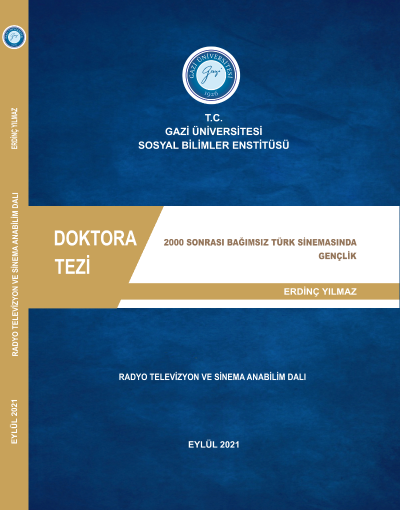 ERDİNÇ YILMAZ

RADYO TELEVİZYON VE SİNEMA ANABİLİM DALI

EYLÜL 2021

GAZİ ÜNİVERSİTESİ
1926

T.C.
GAZİ ÜNİVERSİTESİ
SOSYAL BİLİMLER ENSTİTÜSÜ

DOKTORA
TEZİ

2000 SONRASI BAĞIMSIZ TÜRK SİNEMASINDA GENÇLİK

ERDİNÇ YILMAZ

RADYO TELEVİZYON VE SİNEMA ANABİLİM DALI

EYLÜL 2021